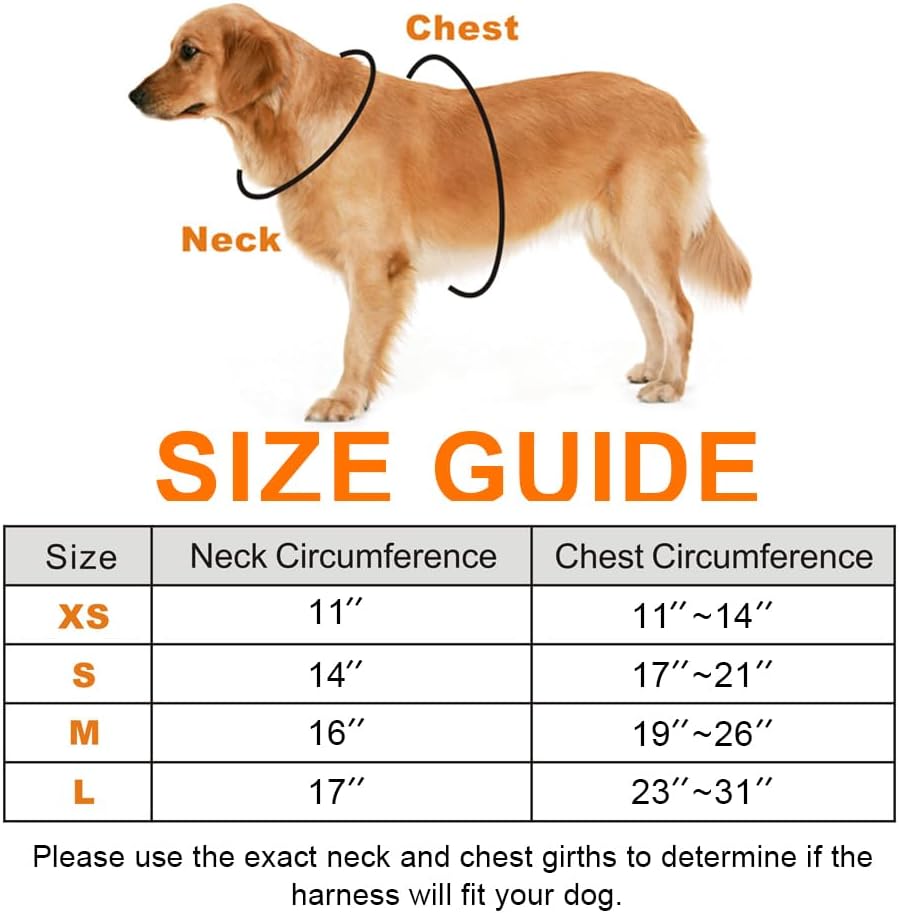 Chest

Neck

SIZE GUIDE

| Size | Neck Circumference | Chest Circumference |
|---|---|---|
| XS | 11″ | 11″~14″ |
| S | 14″ | 17″~21″ |
| M | 16″ | 19″~26″ |
| L | 17″ | 23″~31″ |

Please use the exact neck and chest girths to determine if the harness will fit your dog.